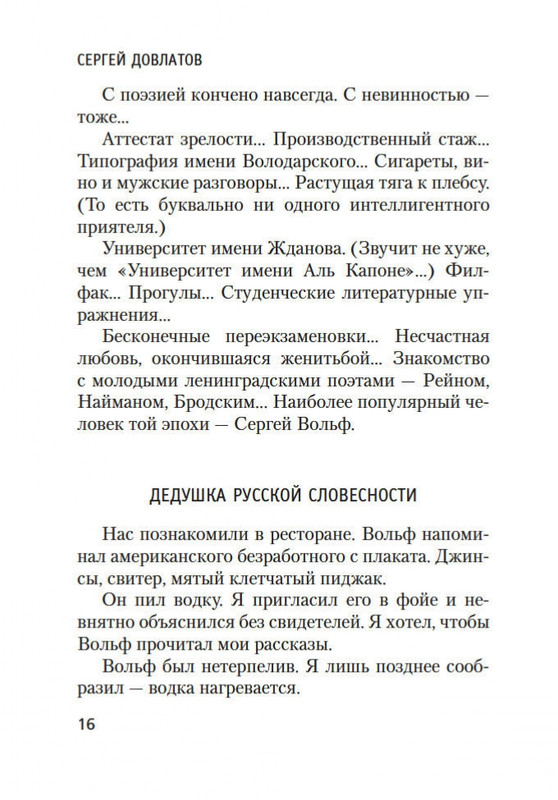 СЕРГЕЙ ДОВЛАТОВ

С поэзией кончено навсегда. С невинностью — тоже...

Аттестат зрелости... Производственный стаж... Типография имени Володарского... Сигареты, вино и мужские разговоры... Растущая тяга к плебсу. (То есть буквально ни одного интеллигентного приятеля.)

Университет имени Жданова. (Звучит не хуже, чем «Университет имени Аль Капоне»...) Филфак... Прогулы... Студенческие литературные упражнения...

Бесконечные переэкзаменовки... Несчастная любовь, окончившаяся женитьбой... Знакомство с молодыми ленинградскими поэтами — Рейном, Найманом, Бродским... Наиболее популярный человек той эпохи — Сергей Вольф.

ДЕДУШКА РУССКОЙ СЛОВЕСНОСТИ

Нас познакомили в ресторане. Вольф напоминал американского безработного с плаката. Джинсы, свитер, мятый клетчатый пиджак.

Он пил водку. Я пригласил его в фойе и невнятно объяснился без свидетелей. Я хотел, чтобы Вольф прочитал мои рассказы.

Вольф был нетерпелив. Я лишь позднее сообразил — водка нагревается.

16